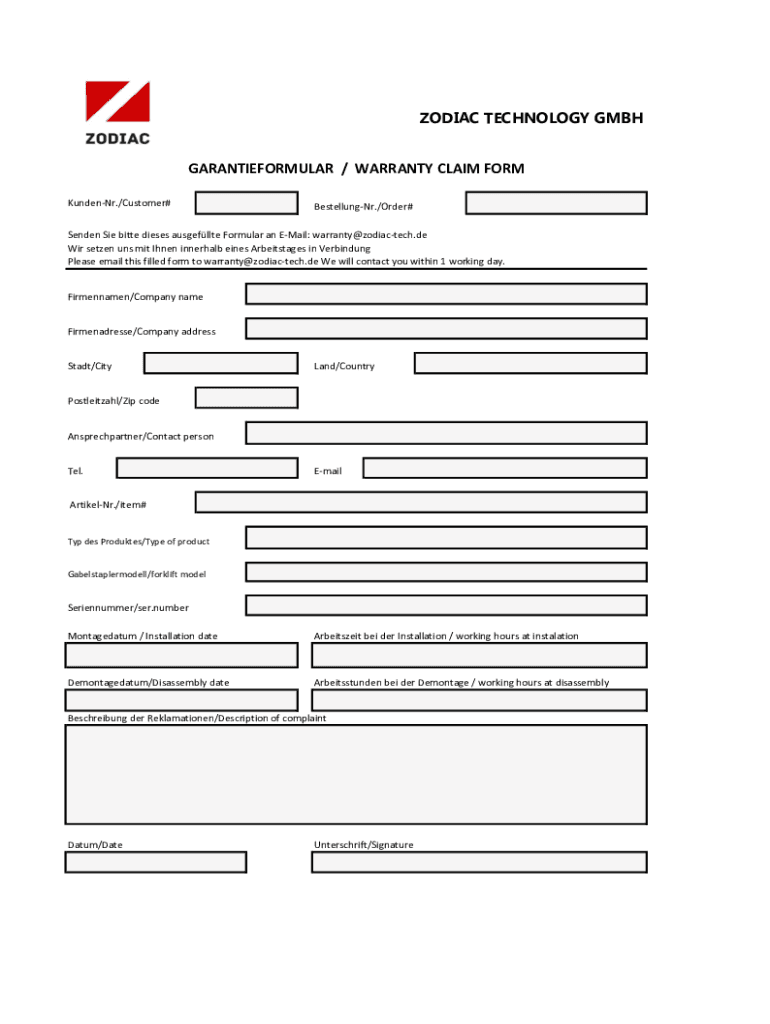 ZODIAC

ZODIAC TECHNOLOGY GMBH

GARANTIEFORMULAR / WARRANTY CLAIM FORM

Kunden-Nr./Customer#

Bestellung-Nr./Order#

Senden Sie bitte dieses ausgefüllte Formular an E-Mail: warranty@zodiac-tech.de
Wir setzen uns mit Ihnen innerhalb eines Arbeitstages in Verbindung
Please email this filled form to warranty@zodiac-tech.de We will contact you within 1 working day.

Firmennamen/Company name

Firmenadresse/Company address

Stadt/City

Land/Country

Postleitzahl/Zip code

Ansprechpartner/Contact person

Tel.

E-mail

Artikel-Nr./item#

Typ des Produktes/Type of product

Gabelstaplermodell/forklift model

Seriennummer/ser.number

Montagedatum / Installation date

Arbeitszeit bei der Installation / working hours at instalation

Demontagedatum/Disassembly date

Arbeitsstunden bei der Demontage / working hours at disassembly

Beschreibung der Reklamationen/Description of complaint

Datum/Date

Unterschrift/Signature